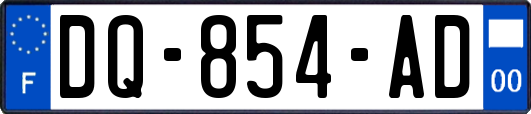 F

DQ-854-AD

00